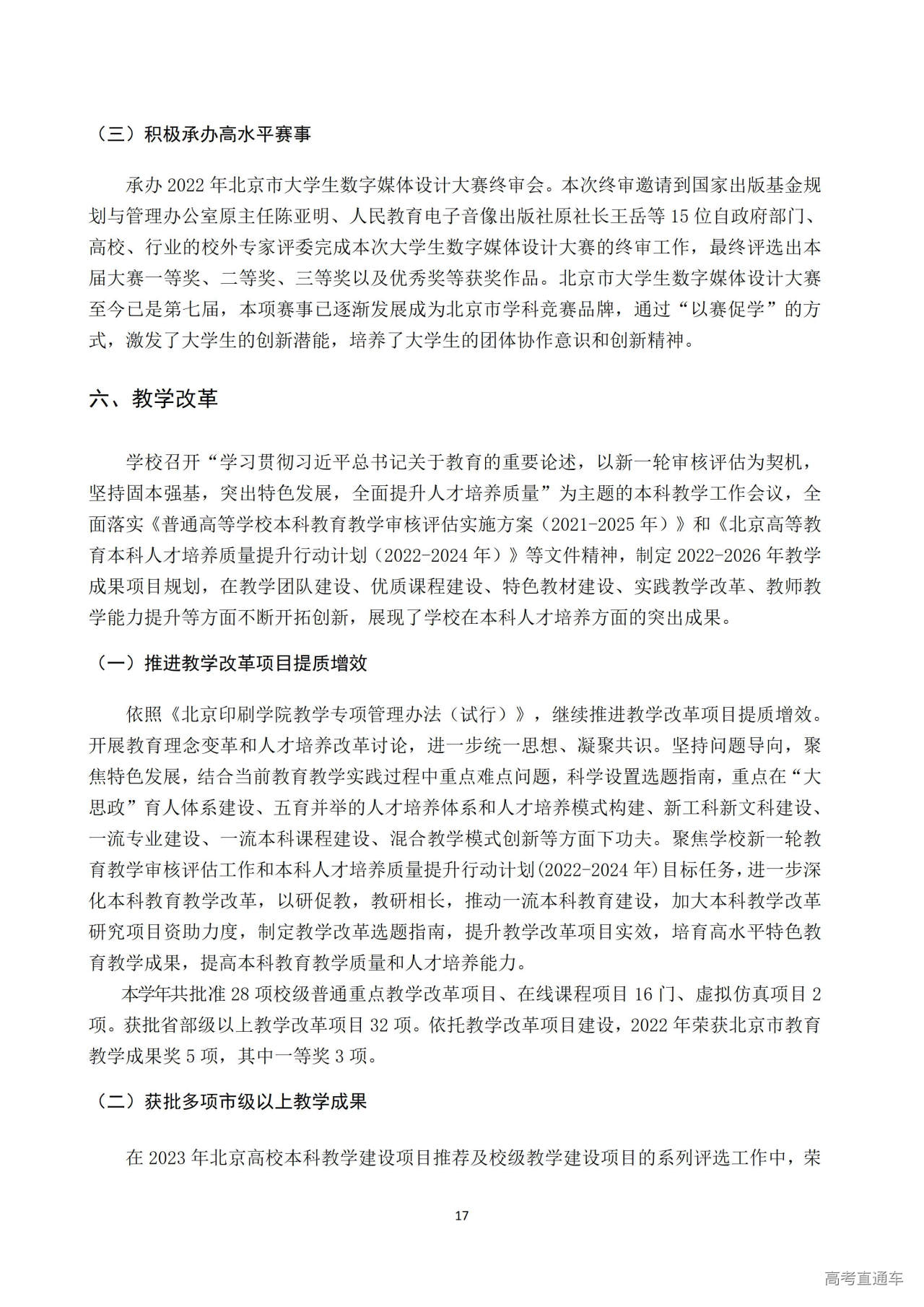 （三）积极承办高水平赛事

承办 2022 年北京市大学生数字媒体设计大赛终审会。本次终审邀请到国家出版基金规划与管理办公室原主任陈亚明、人民教育电子音像出版社原社长王岳等 15 位自政府部门、高校、行业的校外专家评委完成本次大学生数字媒体设计大赛的终审工作，最终评选出本届大赛一等奖、二等奖、三等奖以及优秀奖等获奖作品。北京市大学生数字媒体设计大赛至今已是第七届，本项赛事已逐渐发展成为北京市学科竞赛品牌，通过“以赛促学”的方式，激发了大学生的创新潜能，培养了大学生的团体协作意识和创新精神。

六、教学改革

学校召开“学习贯彻习近平总书记关于教育的重要论述，以新一轮审核评估为契机，坚持固本强基，突出特色发展，全面提升人才培养质量”为主题的本科教学工作会议，全面落实《普通高等学校本科教育教学审核评估实施方案（2021-2025 年）》和《北京高等教育本科人才培养质量提升行动计划（2022-2024 年）》等文件精神，制定 2022-2026 年教学成果项目规划，在教学团队建设、优质课程建设、特色教材建设、实践教学改革、教师教学能力提升等方面不断开拓创新，展现了学校在本科人才培养方面的突出成果。

（一）推进教学改革项目提质增效

依照《北京印刷学院教学专项管理办法（试行）》，继续推进教学改革项目提质增效。开展教育理念变革和人才培养改革讨论，进一步统一思想、凝聚共识。坚持问题导向，聚焦特色发展，结合当前教育教学实践过程中重点难点问题，科学设置选题指南，重点在“大思政”育人体系建设、五育并举的人才培养体系和人才培养模式构建、新工科新文科建设、一流专业建设、一流本科课程建设、混合教学模式创新等方面下功夫。聚焦学校新一轮教育教学审核评估工作和本科人才培养质量提升行动计划(2022-2024 年)目标任务，进一步深化本科教育教学改革，以研促教，教研相长，推动一流本科教育建设，加大本科教学改革研究项目资助力度，制定教学改革选题指南，提升教学改革项目实效，培育高水平特色教育教学成果，提高本科教育教学质量和人才培养能力。

本学年共批准 28 项校级普通重点教学改革项目、在线课程项目 16 门、虚拟仿真项目 2 项。获批省部级以上教学改革项目 32 项。依托教学改革项目建设，2022 年荣获北京市教育教学成果奖 5 项，其中一等奖 3 项。

（二）获批多项市级以上教学成果

在 2023 年北京高校本科教学建设项目推荐及校级教学建设项目的系列评选工作中，荣

17

高考直通车